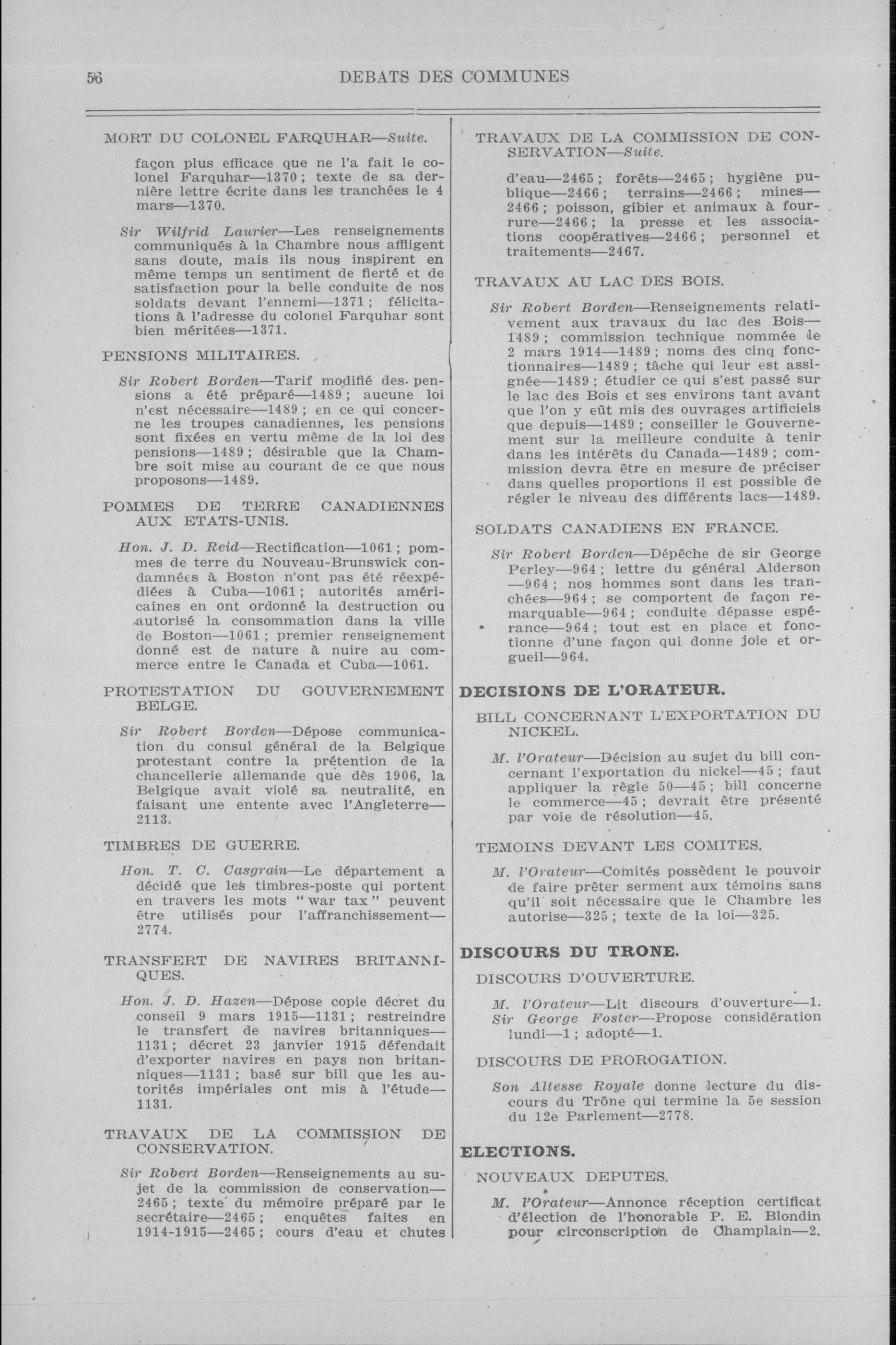 56 DEBATS DES COMMUNES

MORT DU COLONEL FARQUHAR—Suite.

façon plus efficace que ne l'a fait le colonel Farquhar—1370; texte de sa dernière lettre écrite dans les tranchées le 4 mars—1370.

Sir Wilfrid Laurier—Les renseignements communiqués à la Chambre nous affligent sans doute, mais ils nous inspirent en même temps un sentiment de fierté et de satisfaction pour la belle conduite de nos soldats devant l'ennemi—1371; félicitations à l'adresse du colonel Farquhar sont bien méritées—1371.

PENSIONS MILITAIRES.

Sir Robert Borden—Tarif modifié des pensions a été préparé—1489; aucune loi n'est nécessaire—1489; en ce qui concerne les troupes canadiennes, les pensions sont fixées en vertu même de la loi des pensions—1489; désirable que la Chambre soit mise au courant de ce que nous proposons—1489.

POMMES DE TERRE CANADIENNES AUX ETATS-UNIS.

Hon. J. D. Reid—Rectification—1061; pommes de terre du Nouveau-Brunswick condamnées à Boston n'ont pas été réexpédiées à Cuba—1061; autorités américaines en ont ordonné la destruction ou autorisé la consommation dans la ville de Boston—1061; premier renseignement donné est de nature à nuire au commerce entre le Canada et Cuba—1061.

PROTESTATION DU GOUVERNEMENT BELGE.

Sir Robert Borden—Dépose communication du consul général de la Belgique protestant contre la prétention de la chancellerie allemande que dès 1906, la Belgique avait violé sa neutralité, en faisant une entente avec l'Angleterre—2113.

TIMBRES DE GUERRE.

Hon. T. C. Casgrain—Le département a décidé que les timbres-poste qui portent en travers les mots "war tax" peuvent être utilisés pour l'affranchissement—2774.

TRANSFERT DE NAVIRES BRITANNIQUES.

Hon. J. D. Hazen—Dépose copie décret du conseil 9 mars 1915—1131; restreindre le transfert de navires britanniques—1131; décret 23 janvier 1915 défendait d'exporter navires en pays non britanniques—1131; basé sur bill que les autorités impériales ont mis à l'étude—1131.

TRAVAUX DE LA COMMISSION DE CONSERVATION.

Sir Robert Borden—Renseignements au sujet de la commission de conservation—2465; texte du mémoire préparé par le secrétaire—2465; enquêtes faites en 1914-1915—2465; cours d'eau et chutes

TRAVAUX DE LA COMMISSION DE CONSERVATION—Suite.

d'eau—2465; forêts—2465; hygiène publique—2466; terrains—2466; mines—2466; poisson, gibier et animaux à fourrure—2466; la presse et les associations coopératives—2466; personnel et traitements—2467.

TRAVAUX AU LAC DES BOIS.

Sir Robert Borden—Renseignements relativement aux travaux du lac des Bois—1489; commission technique nommée le 2 mars 1914—1489; noms des cinq fonctionnaires—1489; tâche qui leur est assignée—1489; étudier ce qui s'est passé sur le lac des Bois et ses environs tant avant que l'on y eût mis des ouvrages artificiels que depuis—1489; conseiller le Gouvernement sur la meilleure conduite à tenir dans les intérêts du Canada—1489; commission devra être en mesure de préciser dans quelles proportions il est possible de régler le niveau des différents lacs—1489.

SOLDATS CANADIENS EN FRANCE.

Sir Robert Borden—Dépêche de sir George Perley—964; lettre du général Alderson—964; nos hommes sont dans les tranchées—964; se comportent de façon remarquable—964; conduite dépasse espérance—964; tout est en place et fonctionne d'une façon qui donne joie et orgueil—964.

DECISIONS DE L'ORATEUR.

BILL CONCERNANT L'EXPORTATION DU NICKEL.

M. l'Orateur—Décision au sujet du bill concernant l'exportation du nickel—45; faut appliquer la règle 50—45; bill concerne le commerce—45; devrait être présenté par voie de résolution—45.

TEMOINS DEVANT LES COMITES.

M. l'Orateur—Comités possèdent le pouvoir de faire prêter serment aux témoins sans qu'il soit nécessaire que le Chambre les autorise—325; texte de la loi—325.

DISCOURS DU TRONE.

DISCOURS D'OUVERTURE.

M. l'Orateur—Lit discours d'ouverture—1.
Sir George Foster—Propose considération lundi—1; adopté—1.

DISCOURS DE PROROGATION.

Son Altesse Royale donne lecture du discours du Trône qui termine la 5e session du 12e Parlement—2778.

ELECTIONS.

NOUVEAUX DEPUTES.

M. l'Orateur—Annonce réception certificat d'élection de l'honorable P. E. Blondin pour circonscription de Champlain—2.